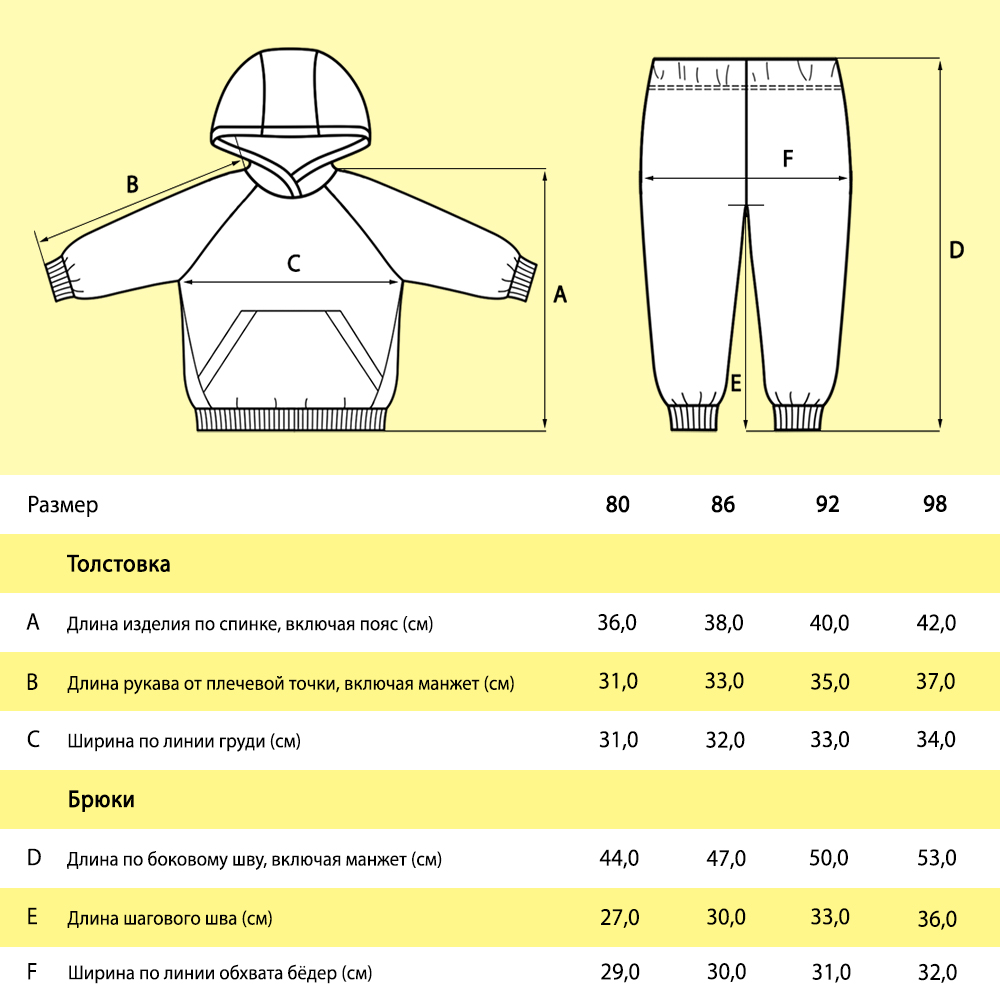 B

C

A

F

D

E

| | Размер | 80 | 86 | 92 | 98 |
|---|---|---|---|---|---|
| | Толстовка | | | | |
| A | Длина изделия по спинке, включая пояс (см) | 36,0 | 38,0 | 40,0 | 42,0 |
| B | Длина рукава от плечевой точки, включая манжет (см) | 31,0 | 33,0 | 35,0 | 37,0 |
| C | Ширина по линии груди (см) | 31,0 | 32,0 | 33,0 | 34,0 |
| | Брюки | | | | |
| D | Длина по боковому шву, включая манжет (см) | 44,0 | 47,0 | 50,0 | 53,0 |
| E | Длина шагового шва (см) | 27,0 | 30,0 | 33,0 | 36,0 |
| F | Ширина по линии обхвата бёдер (см) | 29,0 | 30,0 | 31,0 | 32,0 |